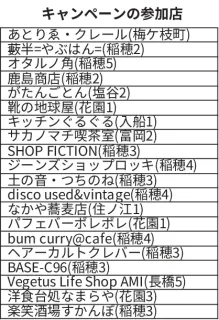 キャンペーンの参加店

|  |
|---|
| あとりゑ・クレール(梅ケ枝町) |
| 藪半=やぶはん=(稲穂2) |
| オタルノ角(稲穂5) |
| 鹿島商店(稲穂2) |
| がたんごとん(塩谷2) |
| 靴の地球屋(花園1) |
| キッチンぐるぐる(入船1) |
| サカノマチ喫茶室(富岡2) |
| SHOP FICTION(稲穂3) |
| ジーンズショップロッキ(稲穂4) |
| 土の音・つちのね(稲穂3) |
| disco used&vintage(稲穂4) |
| なかや蕎麦店(住ノ江1) |
| パフェバーポレポレ(花園1) |
| bum curry@cafe(稲穂4) |
| ヘアーカルトクレバー(稲穂3) |
| BASE-C96(稲穂3) |
| Vegetus Life Shop AMI(長橋5) |
| 洋食台処なまらや(花園3) |
| 楽笑酒場すかんぽ(稲穂3) |